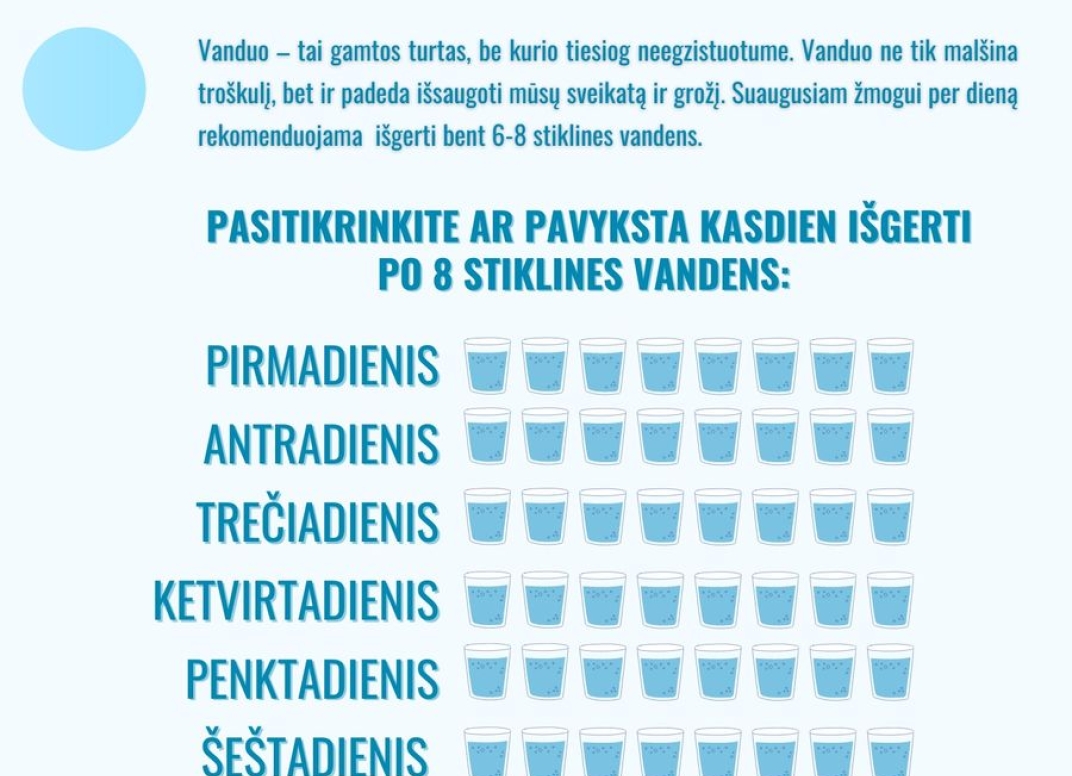 Vanduo – tai gamtos turtas, be kurio tiesiog neegzistuotume. Vanduo ne tik malšina troškulį, bet ir padeda išsaugoti mūsų sveikatą ir grožį. Suaugusiam žmogui per dieną rekomenduojama išgerti bent 6-8 stiklines vandens.

PASITIKRINKITE AR PAVYKSTA KASDIEN IŠGERTI PO 8 STIKLINES VANDENS:

PIRMADIENIS

ANTRADIENIS

TREČIADIENIS

KETVIRTADIENIS

PENKTADIENIS

ŠEŠTADIENIS